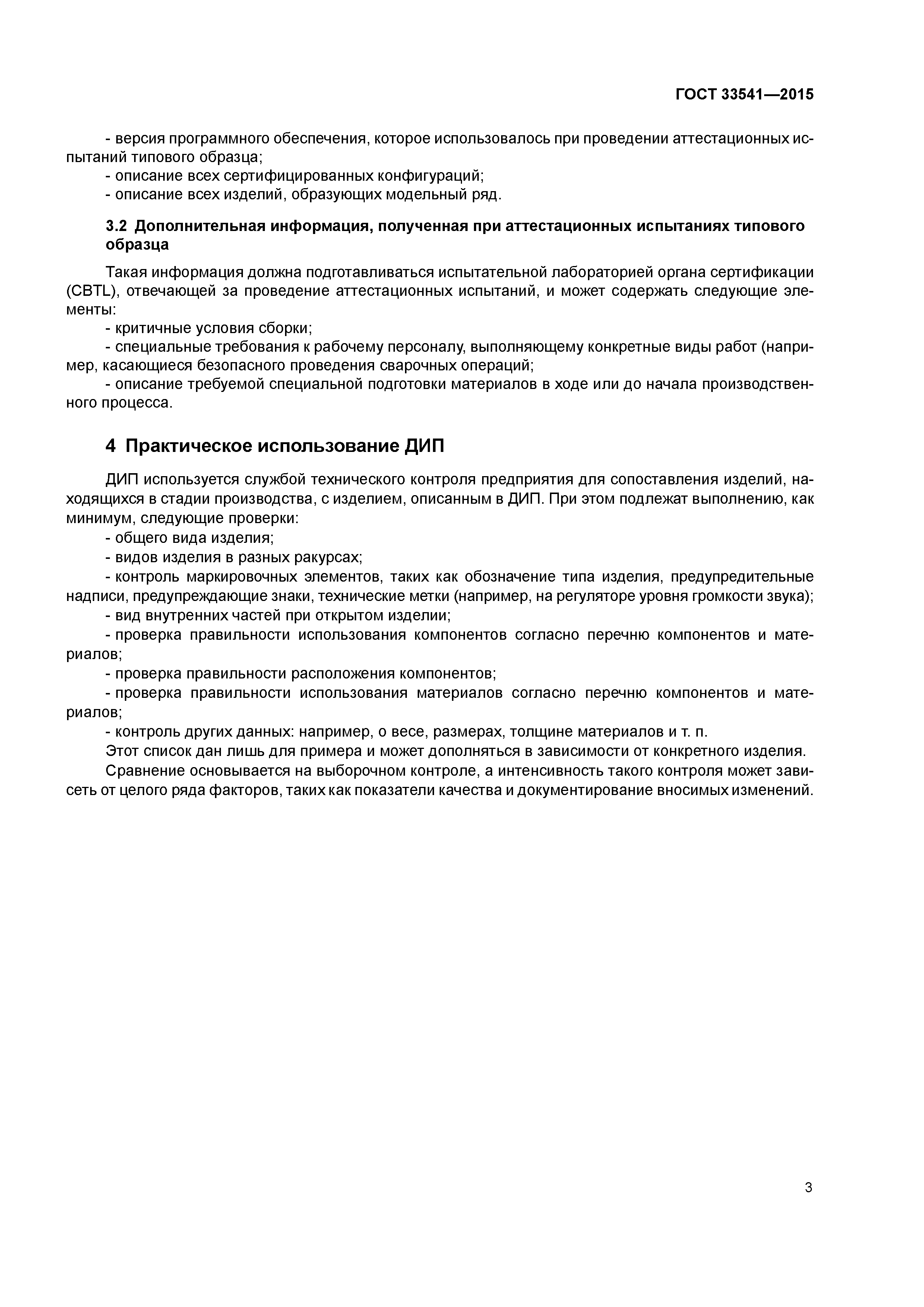 ГОСТ 33541—2015

- версия программного обеспечения, которое использовалось при проведении аттестационных испытаний типового образца;
- описание всех сертифицированных конфигураций;
- описание всех изделий, образующих модельный ряд.

3.2 Дополнительная информация, полученная при аттестационных испытаниях типового образца

Такая информация должна подготавливаться испытательной лабораторией органа сертификации (CBTL), отвечающей за проведение аттестационных испытаний, и может содержать следующие элементы:
- критичные условия сборки;
- специальные требования к рабочему персоналу, выполняющему конкретные виды работ (например, касающиеся безопасного проведения сварочных операций;
- описание требуемой специальной подготовки материалов в ходе или до начала производственного процесса.

4 Практическое использование ДИП

ДИП используется службой технического контроля предприятия для сопоставления изделий, находящихся в стадии производства, с изделием, описанным в ДИП. При этом подлежат выполнению, как минимум, следующие проверки:
- общего вида изделия;
- видов изделия в разных ракурсах;
- контроль маркировочных элементов, таких как обозначение типа изделия, предупредительные надписи, предупреждающие знаки, технические метки (например, на регуляторе уровня громкости звука);
- вид внутренних частей при открытом изделии;
- проверка правильности использования компонентов согласно перечню компонентов и материалов;
- проверка правильности расположения компонентов;
- проверка правильности использования материалов согласно перечню компонентов и материалов;
- контроль других данных: например, о весе, размерах, толщине материалов и т. п.
Этот список дан лишь для примера и может дополняться в зависимости от конкретного изделия.
Сравнение основывается на выборочном контроле, а интенсивность такого контроля может зависеть от целого ряда факторов, таких как показатели качества и документирование вносимых изменений.

3